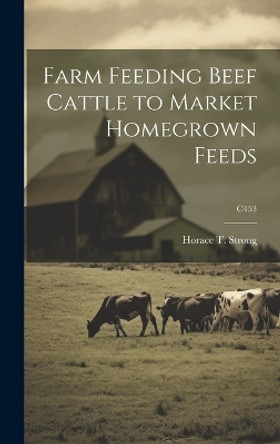 Farm Feeding Beef Cattle to Market Homegrown Feeds

C453

Horace T. Strong